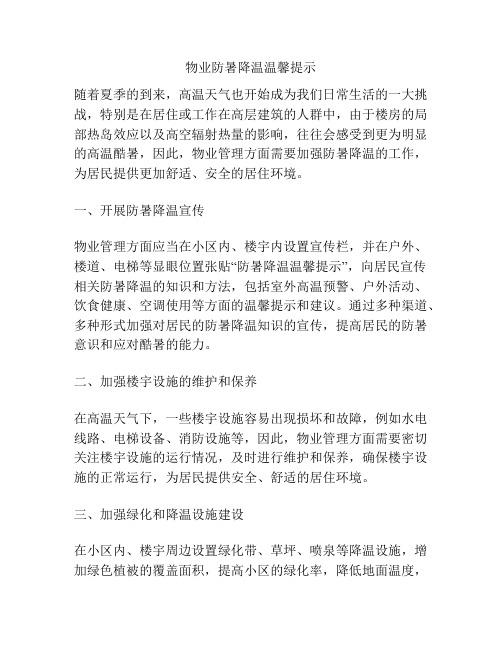 物业防暑降温温馨提示

随着夏季的到来，高温天气也开始成为我们日常生活的一大挑战，特别是在居住或工作在高层建筑的人群中，由于楼房的局部热岛效应以及高空辐射热量的影响，往往会感受到更为明显的高温酷暑，因此，物业管理方面需要加强防暑降温的工作，为居民提供更加舒适、安全的居住环境。

一、开展防暑降温宣传

物业管理方面应当在小区内、楼宇内设置宣传栏，并在户外、楼道、电梯等显眼位置张贴“防暑降温温馨提示”，向居民宣传相关防暑降温的知识和方法，包括室外高温预警、户外活动、饮食健康、空调使用等方面的温馨提示和建议。通过多种渠道、多种形式加强对居民的防暑降温知识的宣传，提高居民的防暑意识和应对酷暑的能力。

二、加强楼宇设施的维护和保养

在高温天气下，一些楼宇设施容易出现损坏和故障，例如水电线路、电梯设备、消防设施等，因此，物业管理方面需要密切关注楼宇设施的运行情况，及时进行维护和保养，确保楼宇设施的正常运行，为居民提供安全、舒适的居住环境。

三、加强绿化和降温设施建设

在小区内、楼宇周边设置绿化带、草坪、喷泉等降温设施，增加绿色植被的覆盖面积，提高小区的绿化率，降低地面温度，